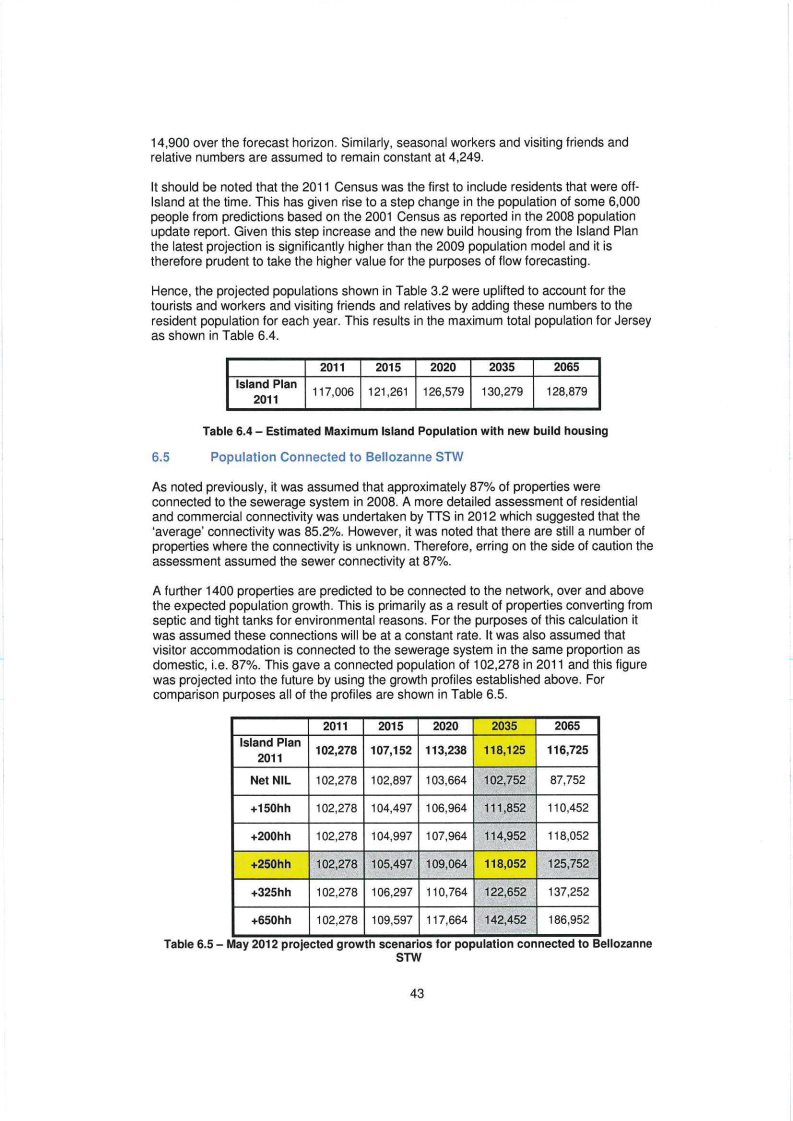 14,900 over the forecast horizon. Similarly, seasonal workers and visiting friends and relative numbers are assumed to remain constant at 4,249.

It should be noted that the 2011 Census was the first to include residents that were off-Island at the time. This has given rise to a step change in the population of some 6,000 people from predictions based on the 2001 Census as reported in the 2008 population update report. Given this step increase and the new build housing from the Island Plan the latest projection is significantly higher than the 2009 population model and it is therefore prudent to take the higher value for the purposes of flow forecasting.

Hence, the projected populations shown in Table 3.2 were uplifted to account for the tourists and workers and visiting friends and relatives by adding these numbers to the resident population for each year. This results in the maximum total population for Jersey as shown in Table 6.4.

| | 2011 | 2015 | 2020 | 2035 | 2065 |
|---|---|---|---|---|---|
| Island Plan 2011 | 117,006 | 121,261 | 126,579 | 130,279 | 128,879 |

Table 6.4 – Estimated Maximum Island Population with new build housing

6.5 Population Connected to Bellozanne STW

As noted previously, it was assumed that approximately 87% of properties were connected to the sewerage system in 2008. A more detailed assessment of residential and commercial connectivity was undertaken by TTS in 2012 which suggested that the 'average' connectivity was 85.2%. However, it was noted that there are still a number of properties where the connectivity is unknown. Therefore, erring on the side of caution the assessment assumed the sewer connectivity at 87%.

A further 1400 properties are predicted to be connected to the network, over and above the expected population growth. This is primarily as a result of properties converting from septic and tight tanks for environmental reasons. For the purposes of this calculation it was assumed these connections will be at a constant rate. It was also assumed that visitor accommodation is connected to the sewerage system in the same proportion as domestic, i.e. 87%. This gave a connected population of 102,278 in 2011 and this figure was projected into the future by using the growth profiles established above. For comparison purposes all of the profiles are shown in Table 6.5.

| | 2011 | 2015 | 2020 | 2035 | 2065 |
|---|---|---|---|---|---|
| Island Plan 2011 | 102,278 | 107,152 | 113,238 | 118,125 | 116,725 |
| Net NIL | 102,278 | 102,897 | 103,664 | 102,752 | 87,752 |
| +150hh | 102,278 | 104,497 | 106,964 | 111,852 | 110,452 |
| +200hh | 102,278 | 104,997 | 107,964 | 114,952 | 118,052 |
| +250hh | 102,278 | 105,497 | 109,064 | 118,052 | 125,752 |
| +325hh | 102,278 | 106,297 | 110,764 | 122,652 | 137,252 |
| +650hh | 102,278 | 109,597 | 117,664 | 142,452 | 186,952 |

Table 6.5 – May 2012 projected growth scenarios for population connected to Bellozanne STW

43